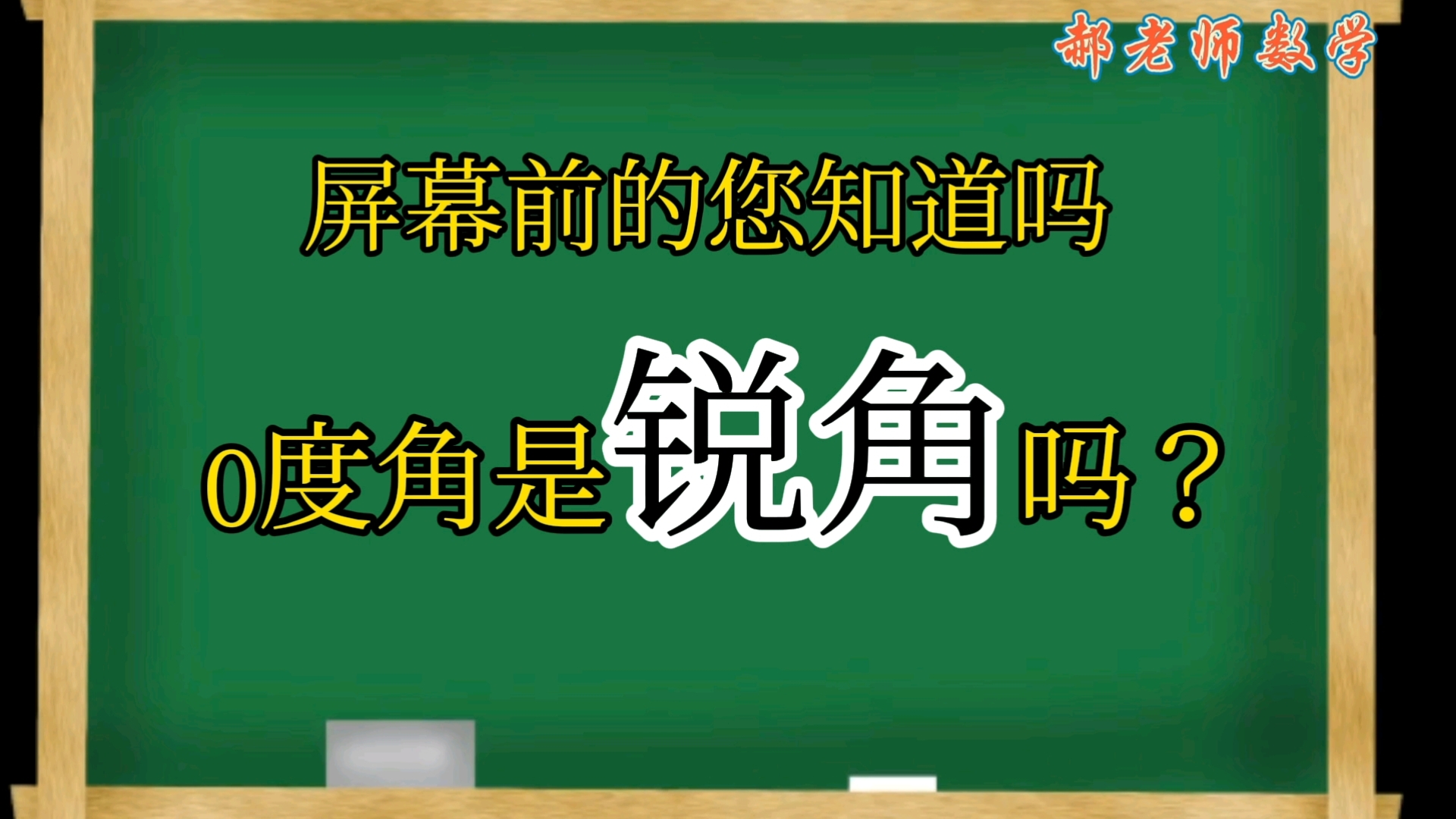 郝老师数学

屏幕前的您知道吗

0度角是锐角吗？